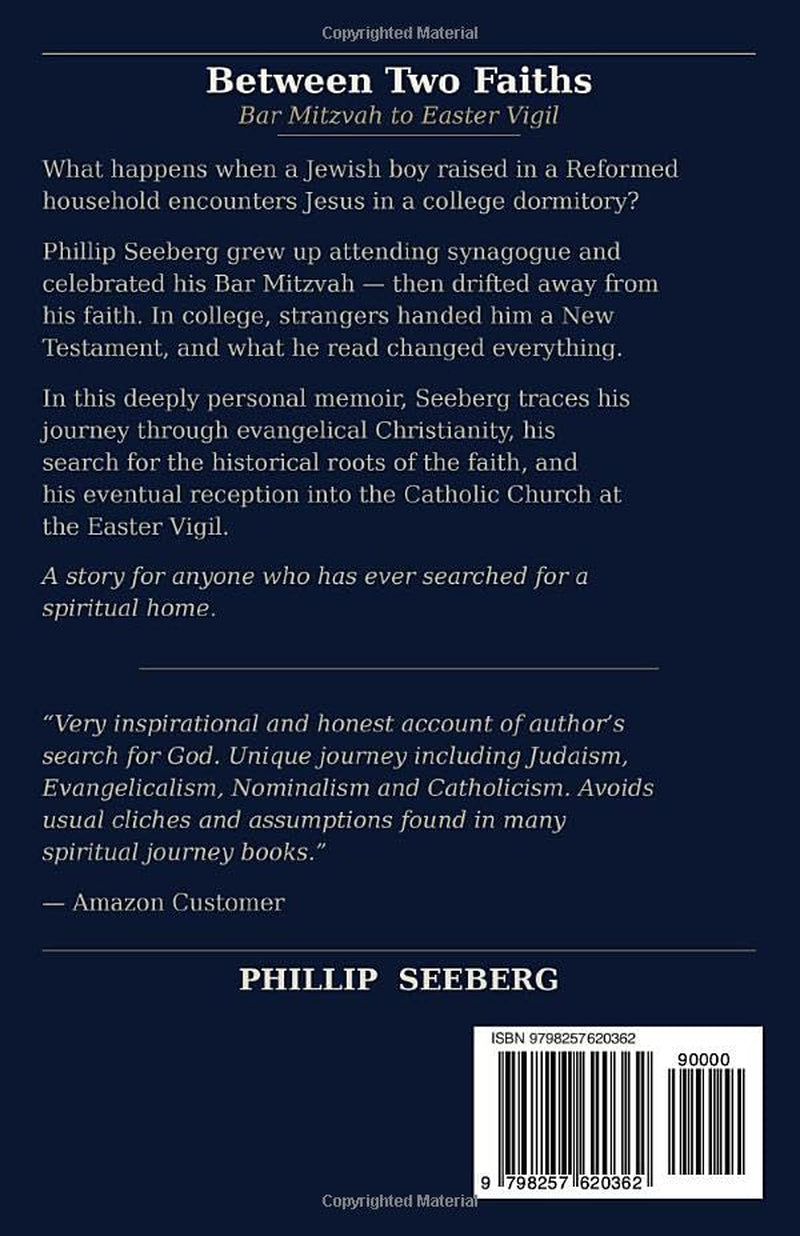 Copyrighted Material

Between Two Faiths

Bar Mitzvah to Easter Vigil

What happens when a Jewish boy raised in a Reformed household encounters Jesus in a college dormitory?

Phillip Seeberg grew up attending synagogue and celebrated his Bar Mitzvah — then drifted away from his faith. In college, strangers handed him a New Testament, and what he read changed everything.

In this deeply personal memoir, Seeberg traces his journey through evangelical Christianity, his search for the historical roots of the faith, and his eventual reception into the Catholic Church at the Easter Vigil.

A story for anyone who has ever searched for a spiritual home.

"Very inspirational and honest account of author's search for God. Unique journey including Judaism, Evangelicalism, Nominalism and Catholicism. Avoids usual cliches and assumptions found in many spiritual journey books."

— Amazon Customer

PHILLIP SEEBERG

ISBN 9798257620362

90000

9 798257 620362

Copyrighted Material